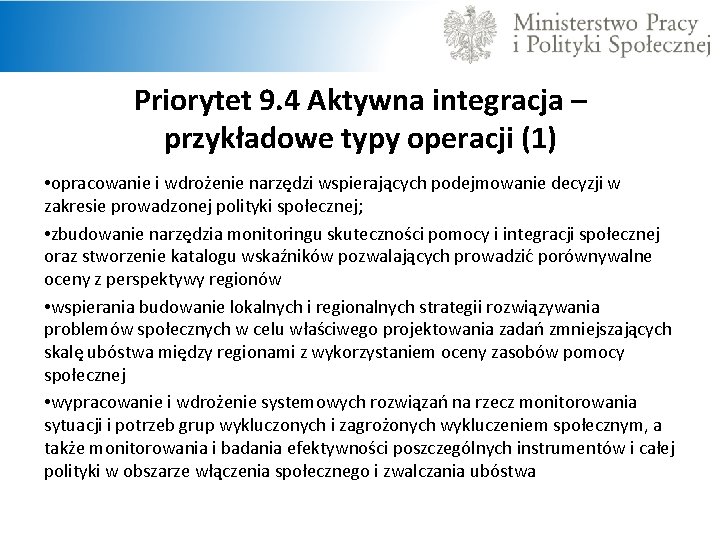 Ministerstwo Pracy
i Polityki Społecznej

Priorytet 9.4 Aktywna integracja – przykładowe typy operacji (1)

•opracowanie i wdrożenie narzędzi wspierających podejmowanie decyzji w zakresie prowadzonej polityki społecznej;

•zbudowanie narzędzia monitoringu skuteczności pomocy i integracji społecznej oraz stworzenie katalogu wskaźników pozwalających prowadzić porównywalne oceny z perspektywy regionów

•wspierania budowanie lokalnych i regionalnych strategii rozwiązywania problemów społecznych w celu właściwego projektowania zadań zmniejszających skalę ubóstwa między regionami z wykorzystaniem oceny zasobów pomocy społecznej

•wypracowanie i wdrożenie systemowych rozwiązań na rzecz monitorowania sytuacji i potrzeb grup wykluczonych i zagrożonych wykluczeniem społecznym, a także monitorowania i badania efektywności poszczególnych instrumentów i całej polityki w obszarze włączenia społecznego i zwalczania ubóstwa